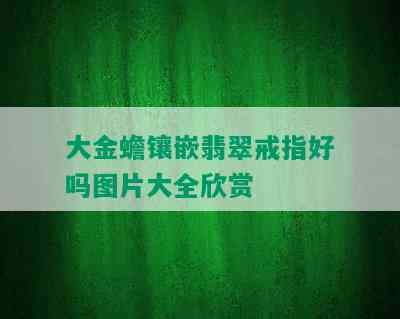 大金蟾镶嵌翡翠戒指好吗图片大全欣赏